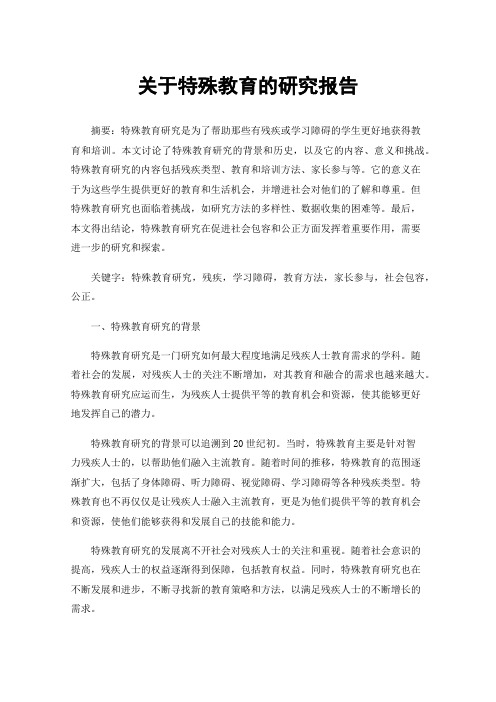 关于特殊教育的研究报告

摘要：特殊教育研究是为了帮助那些有残疾或学习障碍的学生更好地获得教育和培训。本文讨论了特殊教育研究的背景和历史，以及它的内容、意义和挑战。特殊教育研究的内容包括残疾类型、教育和培训方法、家长参与等。它的意义在于为这些学生提供更好的教育和生活机会，并增进社会对他们的了解和尊重。但特殊教育研究也面临着挑战，如研究方法的多样性、数据收集的困难等。最后，本文得出结论，特殊教育研究在促进社会包容和公正方面发挥着重要作用，需要进一步的研究和探索。

关键字：特殊教育研究，残疾，学习障碍，教育方法，家长参与，社会包容，公正。

一、特殊教育研究的背景

特殊教育研究是一门研究如何最大程度地满足残疾人士教育需求的学科。随着社会的发展，对残疾人士的关注不断增加，对其教育和融合的需求也越来越大。特殊教育研究应运而生，为残疾人士提供平等的教育机会和资源，使其能够更好地发挥自己的潜力。

特殊教育研究的背景可以追溯到20世纪初。当时，特殊教育主要是针对智力残疾人士的，以帮助他们融入主流教育。随着时间的推移，特殊教育的范围逐渐扩大，包括了身体障碍、听力障碍、视觉障碍、学习障碍等各种残疾类型。特殊教育也不再仅仅是让残疾人士融入主流教育，更是为他们提供平等的教育机会和资源，使他们能够获得和发展自己的技能和能力。

特殊教育研究的发展离不开社会对残疾人士的关注和重视。随着社会意识的提高，残疾人士的权益逐渐得到保障，包括教育权益。同时，特殊教育研究也在不断发展和进步，不断寻找新的教育策略和方法，以满足残疾人士的不断增长的需求。